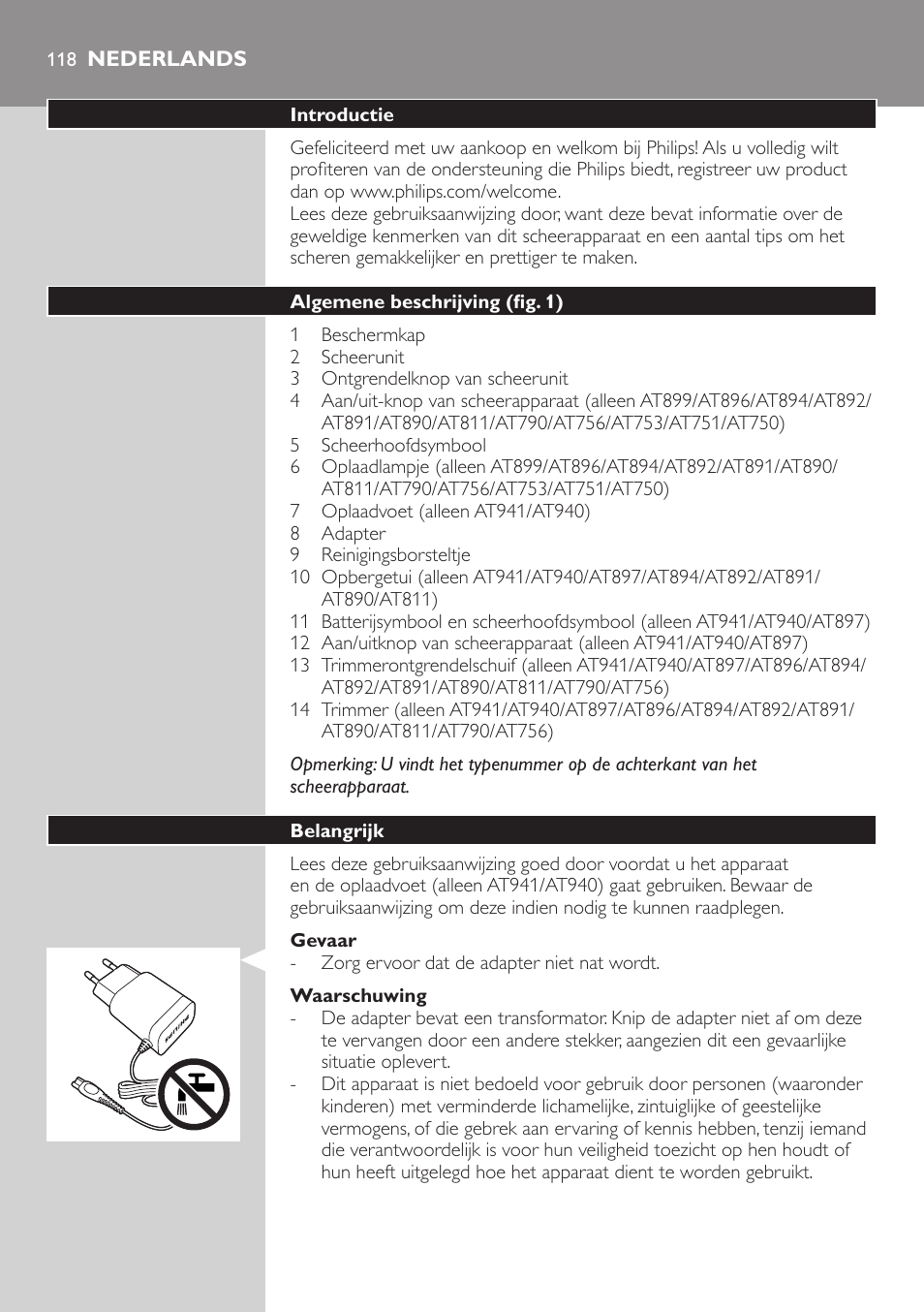 118 NEDERLANDS

Introductie

Gefeliciteerd met uw aankoop en welkom bij Philips! Als u volledig wilt profiteren van de ondersteuning die Philips biedt, registreer uw product dan op www.philips.com/welcome.
Lees deze gebruiksaanwijzing door, want deze bevat informatie over de geweldige kenmerken van dit scheerapparaat en een aantal tips om het scheren gemakkelijker en prettiger te maken.

Algemene beschrijving (fig. 1)

1 Beschermkap
2 Scheerunit
3 Ontgrendelknop van scheerunit
4 Aan/uit-knop van scheerapparaat (alleen AT899/AT896/AT894/AT892/AT891/AT890/AT811/AT790/AT756/AT753/AT751/AT750)
5 Scheerhoofdsymbool
6 Oplaadlampje (alleen AT899/AT896/AT894/AT892/AT891/AT890/AT811/AT790/AT756/AT753/AT751/AT750)
7 Oplaadvoet (alleen AT941/AT940)
8 Adapter
9 Reinigingsborsteltje
10 Opbergetui (alleen AT941/AT940/AT897/AT894/AT892/AT891/AT890/AT811)
11 Batterijsymbool en scheerhoofdsymbool (alleen AT941/AT940/AT897)
12 Aan/uitknop van scheerapparaat (alleen AT941/AT940/AT897)
13 Trimmerontgrendelschuif (alleen AT941/AT940/AT897/AT896/AT894/AT892/AT891/AT890/AT811/AT790/AT756)
14 Trimmer (alleen AT941/AT940/AT897/AT896/AT894/AT892/AT891/AT890/AT811/AT790/AT756)

Opmerking: U vindt het typenummer op de achterkant van het scheerapparaat.

Belangrijk

Lees deze gebruiksaanwijzing goed door voordat u het apparaat en de oplaadvoet (alleen AT941/AT940) gaat gebruiken. Bewaar de gebruiksaanwijzing om deze indien nodig te kunnen raadplegen.

Gevaar
- Zorg ervoor dat de adapter niet nat wordt.

Waarschuwing
- De adapter bevat een transformator. Knip de adapter niet af om deze te vervangen door een andere stekker, aangezien dit een gevaarlijke situatie oplevert.
- Dit apparaat is niet bedoeld voor gebruik door personen (waaronder kinderen) met verminderde lichamelijke, zintuiglijke of geestelijke vermogens, of die gebrek aan ervaring of kennis hebben, tenzij iemand die verantwoordelijk is voor hun veiligheid toezicht op hen houdt of hun heeft uitgelegd hoe het apparaat dient te worden gebruikt.